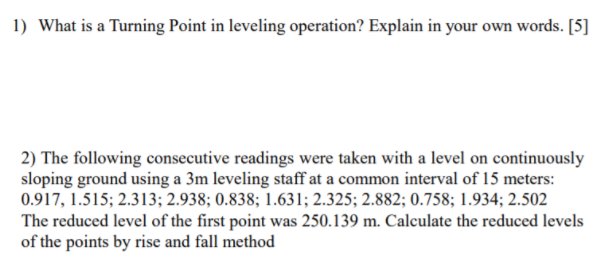 1) What is a Turning Point in leveling operation? Explain in your own words. [5]

2) The following consecutive readings were taken with a level on continuously sloping ground using a 3m leveling staff at a common interval of 15 meters: 0.917, 1.515; 2.313; 2.938; 0.838; 1.631; 2.325; 2.882; 0.758; 1.934; 2.502 The reduced level of the first point was 250.139 m. Calculate the reduced levels of the points by rise and fall method